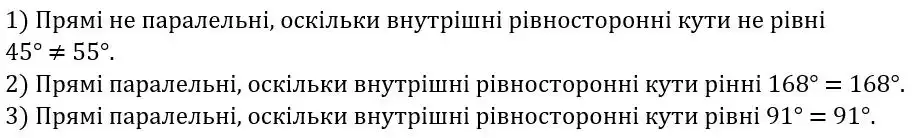 1) Прямі не паралельні, оскільки внутрішні рівносторонні кути не рівні $45° \neq 55°$.
2) Прямі паралельні, оскільки внутрішні рівносторонні кути рінні $168° = 168°$.
3) Прямі паралельні, оскільки внутрішні рівносторонні кути рівні $91° = 91°$.